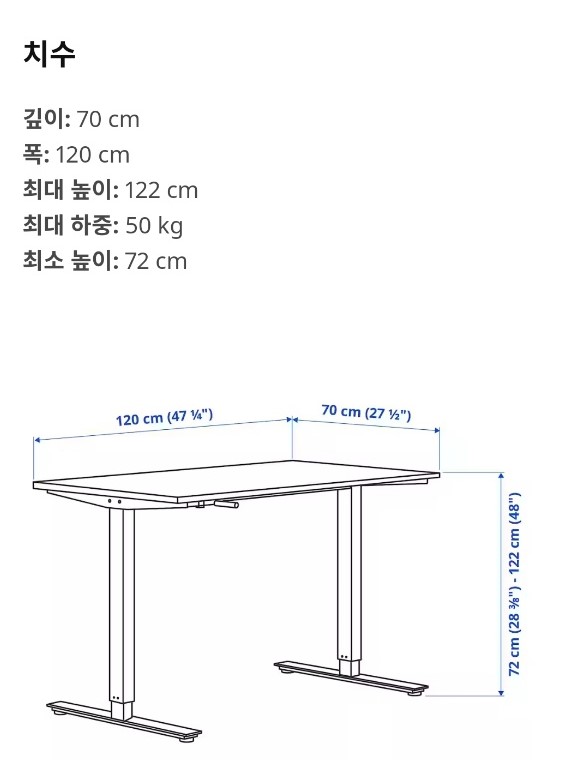 치수

깊이: 70 cm
폭: 120 cm
최대 높이: 122 cm
최대 하중: 50 kg
최소 높이: 72 cm

120 cm (47 ¼")
70 cm (27 ½")
72 cm (28 ⅜") - 122 cm (48")